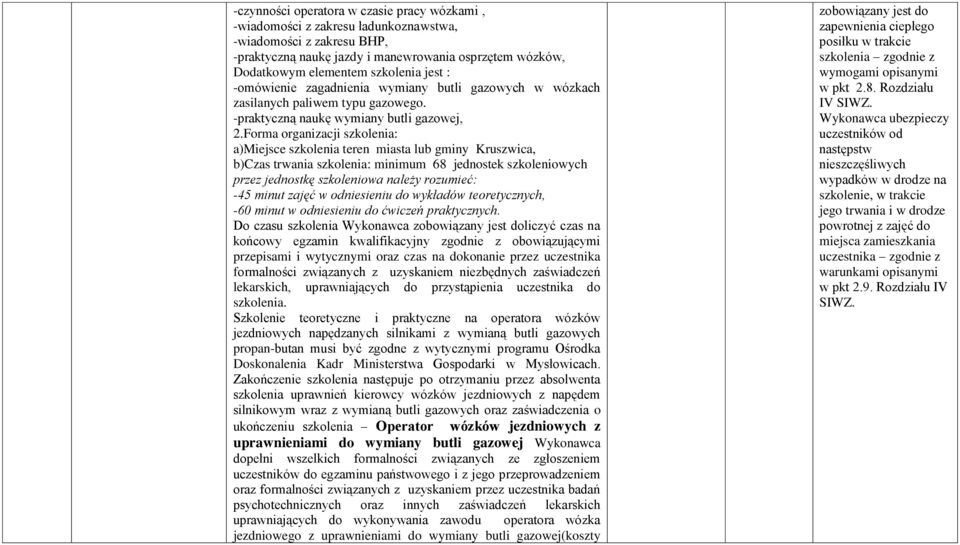 -czynności operatora w czasie pracy wózkami ,
-wiadomości z zakresu ładunkoznawstwa,
-wiadomości z zakresu BHP,
-praktyczną naukę jazdy i manewrowania osprzętem wózków,
Dodatkowym elementem szkolenia jest :
-omówienie zagadnienia wymiany butli gazowych w wózkach zasilanych paliwem typu gazowego.
-praktyczną naukę wymiany butli gazowej,
2.Forma organizacji szkolenia:
a)Miejsce szkolenia teren miasta lub gminy Kruszwica,
b)Czas trwania szkolenia: minimum 68 jednostek szkoleniowych
przez jednostkę szkoleniowa należy rozumieć:
-45 minut zajęć w odniesieniu do wykładów teoretycznych,
-60 minut w odniesieniu do ćwiczeń praktycznych.
Do czasu szkolenia Wykonawca zobowiązany jest doliczyć czas na końcowy egzamin kwalifikacyjny zgodnie z obowiązującymi przepisami i wytycznymi oraz czas na dokonanie przez uczestnika formalności związanych z uzyskaniem niezbędnych zaświadczeń lekarskich, uprawniających do przystąpienia uczestnika do szkolenia.
Szkolenie teoretyczne i praktyczne na operatora wózków jezdniowych napędzanych silnikami z wymianą butli gazowych propan-butan musi być zgodne z wytycznymi programu Ośrodka Doskonalenia Kadr Ministerstwa Gospodarki w Mysłowicach.
Zakończenie szkolenia następuje po otrzymaniu przez absolwenta szkolenia uprawnień kierowcy wózków jezdniowych z napędem silnikowym wraz z wymianą butli gazowych oraz zaświadczenia o ukończeniu szkolenia – Operator wózków jezdniowych z uprawnieniami do wymiany butli gazowej Wykonawca dopełni wszelkich formalności związanych ze zgłoszeniem uczestników do egzaminu państwowego i z jego przeprowadzeniem oraz formalności związanych z uzyskaniem przez uczestnika badań psychotechnicznych oraz innych zaświadczeń lekarskich uprawniających do wykonywania zawodu operatora wózka jezdniowego z uprawnieniami do wymiany butli gazowej(koszty

zobowiązany jest do zapewnienia ciepłego posiłku w trakcie szkolenia – zgodnie z wymogami opisanymi w pkt 2.8. Rozdziału IV SIWZ.
Wykonawca ubezpieczy uczestników od następstw nieszczęśliwych wypadków w drodze na szkolenie, w trakcie jego trwania i w drodze powrotnej z zajęć do miejsca zamieszkania uczestnika – zgodnie z warunkami opisanymi w pkt 2.9. Rozdziału IV SIWZ.